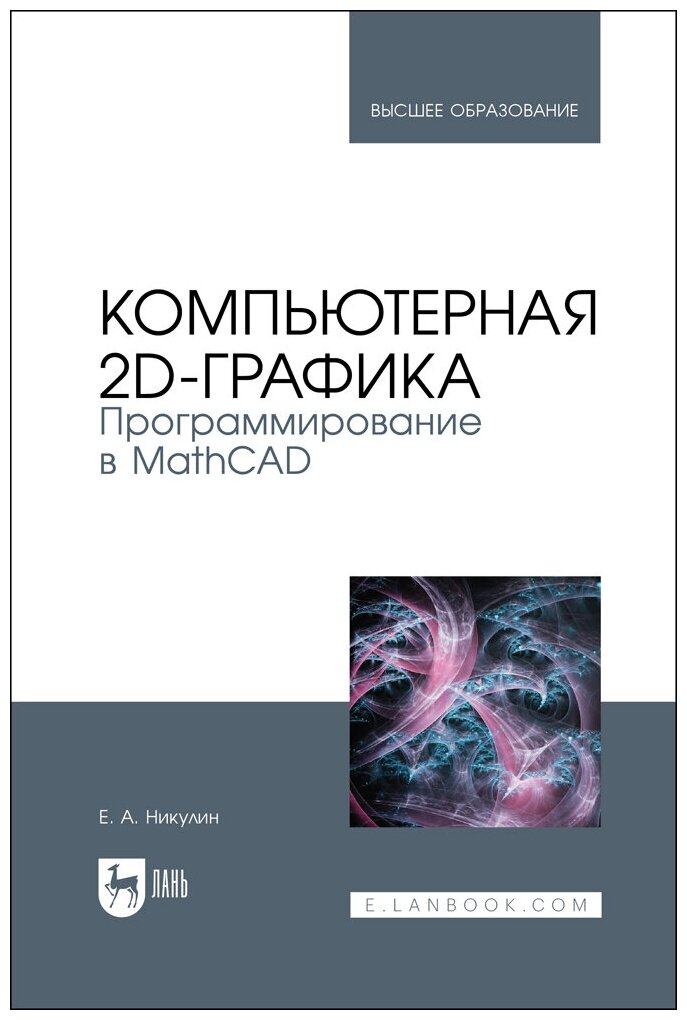 ВЫСШЕЕ ОБРАЗОВАНИЕ

КОМПЬЮТЕРНАЯ 2D-ГРАФИКА
Программирование в MathCAD

Е. А. Никулин

ЛАНЬ

E.LANBOOK.COM